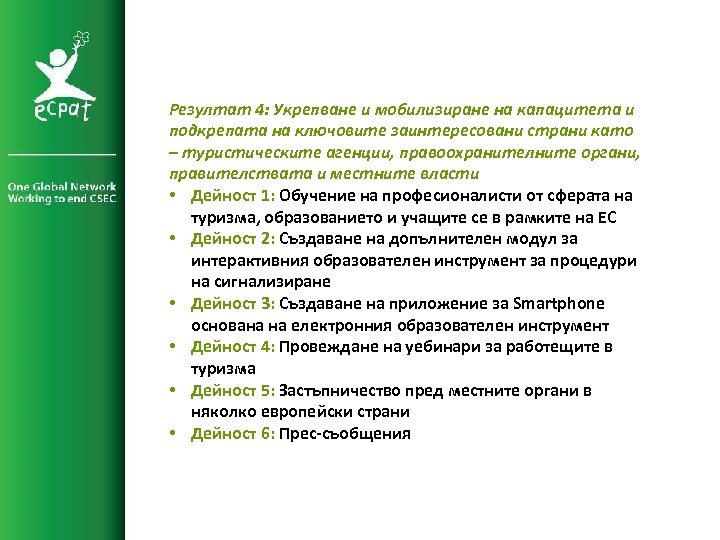 ecpat

One Global Network
Working to end CSEC

Резултат 4: Укрепване и мобилизиране на капацитета и подкрепата на ключовите заинтересовани страни като – туристическите агенции, правоохранителните органи, правителствата и местните власти

• Дейност 1: Обучение на професионалисти от сферата на туризма, образованието и учащите се в рамките на ЕС
• Дейност 2: Създаване на допълнителен модул за интерактивния образователен инструмент за процедури на сигнализиране
• Дейност 3: Създаване на приложение за Smartphone основана на електронния образователен инструмент
• Дейност 4: Провеждане на уебинари за работещите в туризма
• Дейност 5: Застъпничество пред местните органи в няколко европейски страни
• Дейност 6: Прес-съобщения